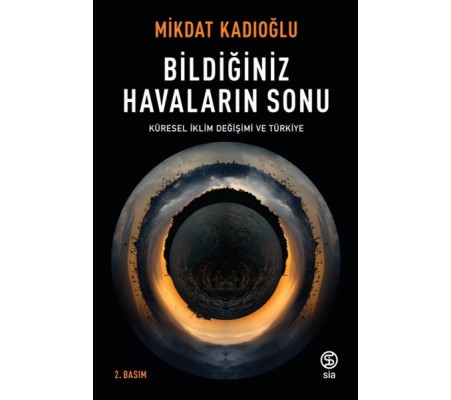 MİKDAT KADIOĞLU

BİLDİĞİNİZ HAVALARIN SONU

KÜRESEL İKLİM DEĞİŞİMİ VE TÜRKİYE

2. BASIM

sia